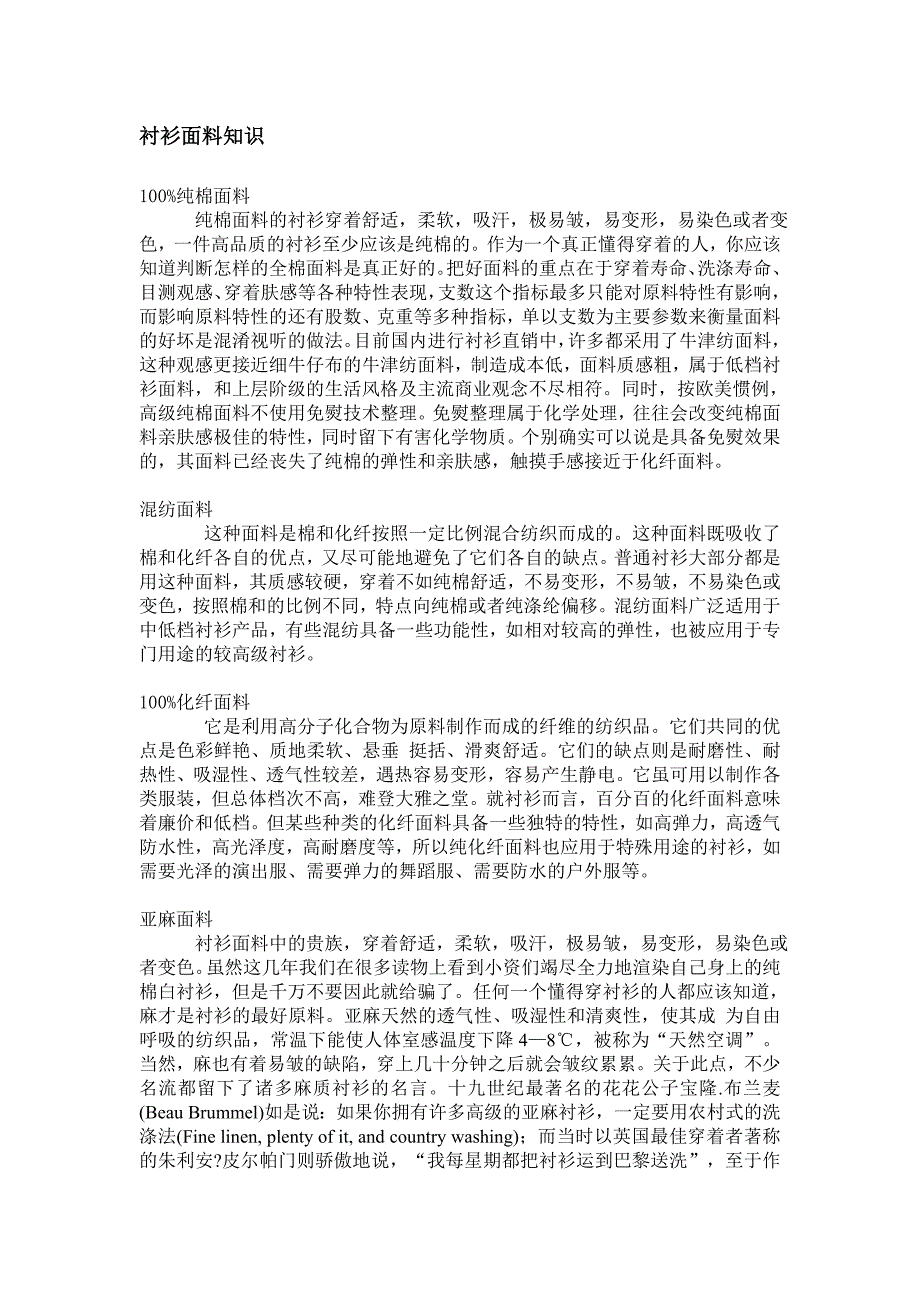 衬衫面料知识

100%纯棉面料

纯棉面料的衬衫穿着舒适，柔软，吸汗，极易皱，易变形，易染色或者变色，一件高品质的衬衫至少应该是纯棉的。作为一个真正懂得穿着的人，你应该知道判断怎样的全棉面料是真正好的。把好面料的重点在于穿着寿命、洗涤寿命、目测观感、穿着肤感等各种特性表现，支数这个指标最多只能对原料特性有影响，而影响原料特性的还有股数、克重等多种指标，单以支数为主要参数来衡量面料的好坏是混淆视听的做法。目前国内进行衬衫直销中，许多都采用了牛津纺面料，这种观感更接近细牛仔布的牛津纺面料，制造成本低，面料质感粗，属于低档衬衫面料，和上层阶级的生活风格及主流商业观念不尽相符。同时，按欧美惯例，高级纯棉面料不使用免熨技术整理。免熨整理属于化学处理，往往会改变纯棉面料亲肤感极佳的特性，同时留下有害化学物质。个别确实可以说是具备免熨效果的，其面料已经丧失了纯棉的弹性和亲肤感，触摸手感接近于化纤面料。

混纺面料

这种面料是棉和化纤按照一定比例混合纺织而成的。这种面料既吸收了棉和化纤各自的优点，又尽可能地避免了它们各自的缺点。普通衬衫大部分都是用这种面料，其质感较硬，穿着不如纯棉舒适，不易变形，不易皱，不易染色或变色，按照棉和的比例不同，特点向纯棉或者纯涤纶偏移。混纺面料广泛适用于中低档衬衫产品，有些混纺具备一些功能性，如相对较高的弹性，也被应用于专门用途的较高级衬衫。

100%化纤面料

它是利用高分子化合物为原料制作而成的纤维的纺织品。它们共同的优点是色彩鲜艳、质地柔软、悬垂 挺括、滑爽舒适。它们的缺点则是耐磨性、耐热性、吸湿性、透气性较差，遇热容易变形，容易产生静电。它虽可用以制作各类服装，但总体档次不高，难登大雅之堂。就衬衫而言，百分百的化纤面料意味着廉价和低档。但某些种类的化纤面料具备一些独特的特性，如高弹力，高透气防水性，高光泽度，高耐磨度等，所以纯化纤面料也应用于特殊用途的衬衫，如需要光泽的演出服、需要弹力的舞蹈服、需要防水的户外服等。

亚麻面料

衬衫面料中的贵族，穿着舒适，柔软，吸汗，极易皱，易变形，易染色或者变色。虽然这几年我们在很多读物上看到小资们竭尽全力地渲染自己身上的纯棉白衬衫，但是千万不要因此就给骗了。任何一个懂得穿衬衫的人都应该知道，麻才是衬衫的最好原料。亚麻天然的透气性、吸湿性和清爽性，使其成 为自由呼吸的纺织品，常温下能使人体室感温度下降 4—8℃，被称为“天然空调”。当然，麻也有着易皱的缺陷，穿上几十分钟之后就会皱纹累累。关于此点，不少名流都留下了诸多麻质衬衫的名言。十九世纪最著名的花花公子宝隆.布兰麦(Beau Brummel)如是说：如果你拥有许多高级的亚麻衬衫，一定要用农村式的洗涤法(Fine linen, plenty of it, and country washing)；而当时以英国最佳穿着者著称的朱利安?皮尔帕门则骄傲地说，“我每星期都把衬衫运到巴黎送洗”，至于作